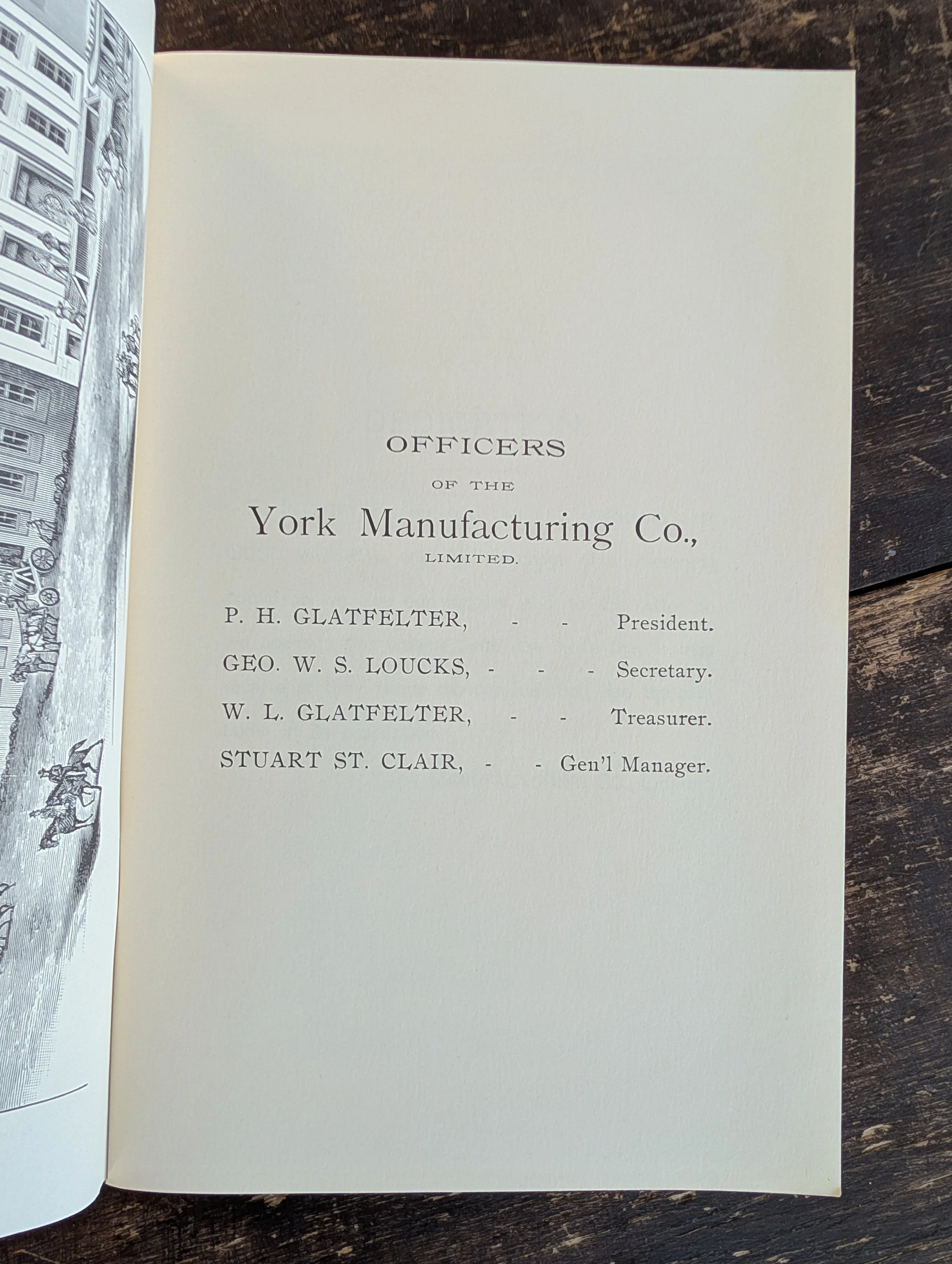 OFFICERS

OF THE

York Manufacturing Co.,

LIMITED.

P. H. GLATFELTER, - - President.

GEO. W. S. LOUCKS, - - - Secretary.

W. L. GLATFELTER, - - Treasurer.

STUART ST. CLAIR, - - Gen'l Manager.